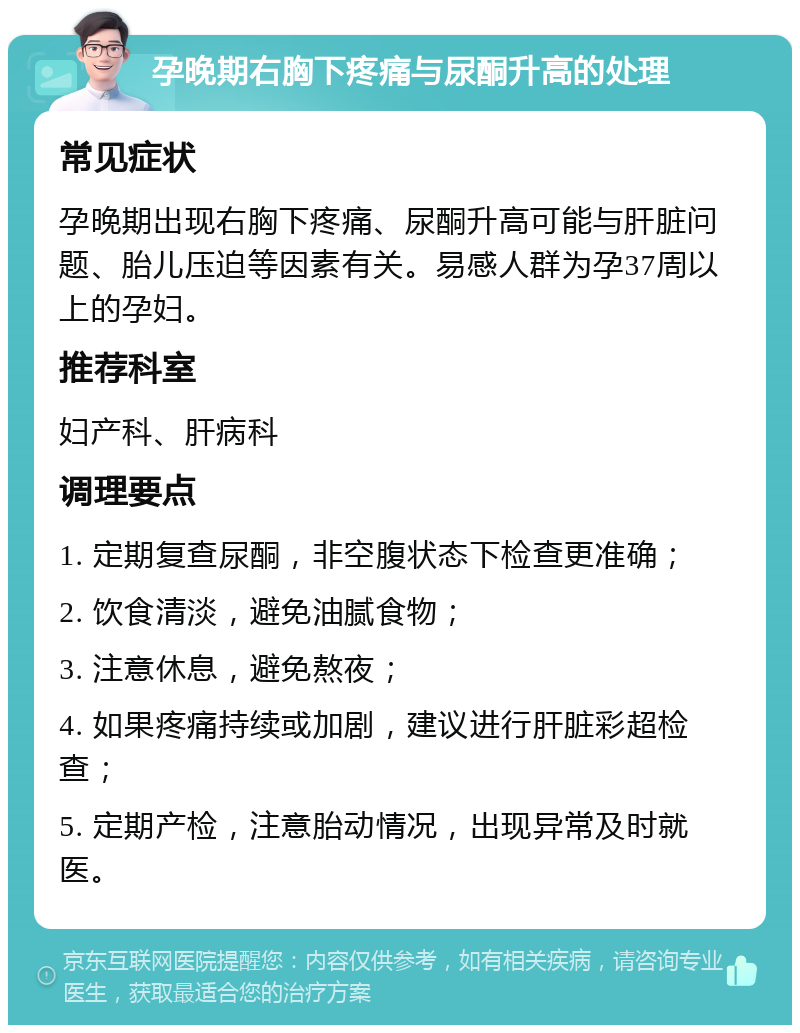 孕晚期右胸下疼痛与尿酮升高的处理

常见症状

孕晚期出现右胸下疼痛、尿酮升高可能与肝脏问题、胎儿压迫等因素有关。易感人群为孕37周以上的孕妇。

推荐科室

妇产科、肝病科

调理要点

1. 定期复查尿酮，非空腹状态下检查更准确；

2. 饮食清淡，避免油腻食物；

3. 注意休息，避免熬夜；

4. 如果疼痛持续或加剧，建议进行肝脏彩超检查；

5. 定期产检，注意胎动情况，出现异常及时就医。

京东互联网医院提醒您：内容仅供参考，如有相关疾病，请咨询专业医生，获取最适合您的治疗方案